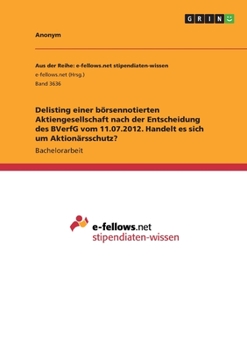 GRIN

Anonym

Aus der Reihe: e-fellows.net stipendiaten-wissen
e-fellows.net (Hrsg.)
Band 3636

Delisting einer börsennotierten Aktiengesellschaft nach der Entscheidung des BVerfG vom 11.07.2012. Handelt es sich um Aktionärsschutz?

Bachelorarbeit

e-fellows.net
stipendiaten-wissen